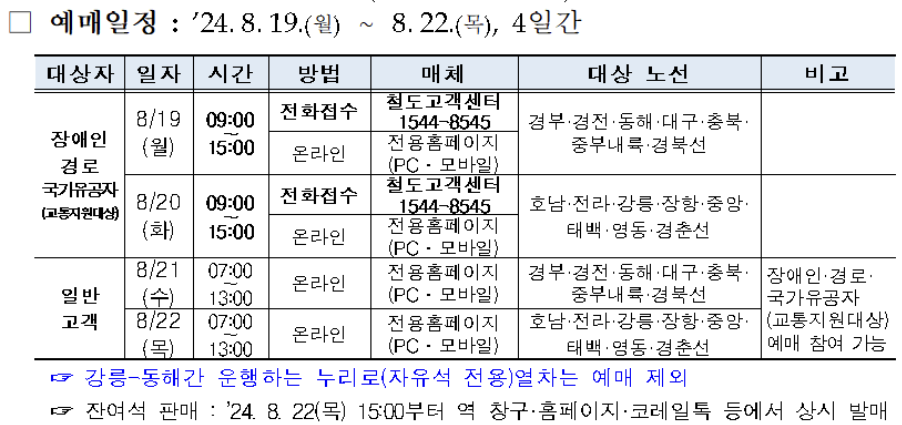 ☐ 예매일정 : '24. 8. 19.(월) ~ 8. 22.(목), 4일간

| 대상자 | 일자 | 시간 | 방법 | 매체 | 대상 노선 | 비고 |
|---|---|---|---|---|---|---|
| 장애인 경로 국가유공자 (교통지원대상) | 8/19 (월) | 09:00 ~ 15:00 | 전화접수 | 철도고객센터 1544-8545 | 경부·경전·동해·대구·충북·중부내륙·경북선 | |
| | | | 온라인 | 전용홈페이지 (PC · 모바일) | | |
| | 8/20 (화) | 09:00 ~ 15:00 | 전화접수 | 철도고객센터 1544-8545 | 호남·전라·강릉·장항·중앙·태백·영동·경춘선 | |
| | | | 온라인 | 전용홈페이지 (PC · 모바일) | | |
| 일반 고객 | 8/21 (수) | 07:00 ~ 13:00 | 온라인 | 전용홈페이지 (PC · 모바일) | 경부·경전·동해·대구·충북·중부내륙·경북선 | 장애인·경로·국가유공자 (교통지원대상) 예매 참여 가능 |
| | 8/22 (목) | 07:00 ~ 13:00 | 온라인 | 전용홈페이지 (PC · 모바일) | 호남·전라·강릉·장항·중앙·태백·영동·경춘선 | |

☞ 강릉-동해간 운행하는 누리로(자유석 전용)열차는 예매 제외

☞ 잔여석 판매 : '24. 8. 22(목) 15:00부터 역 창구·홈페이지·코레일톡 등에서 상시 발매